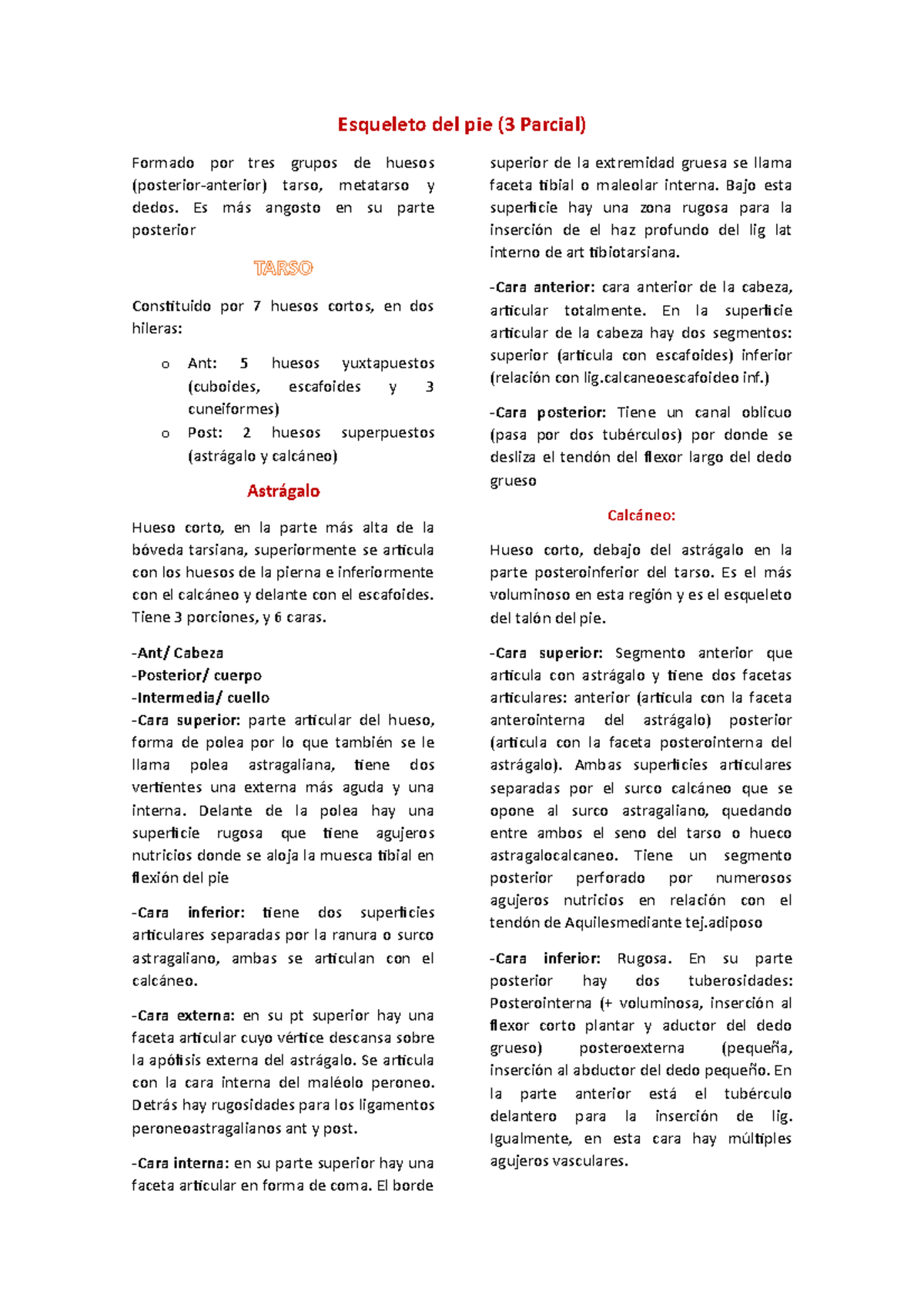 Esqueleto del pie (3 Parcial)

Formado por tres grupos de huesos (posterior-anterior) tarso, metatarso y dedos. Es más angosto en su parte posterior

TARSO

Constituido por 7 huesos cortos, en dos hileras:

o Ant: 5 huesos yuxtapuestos (cuboides, escafoides y 3 cuneiformes)
o Post: 2 huesos superpuestos (astrágalo y calcáneo)

Astrágalo

Hueso corto, en la parte más alta de la bóveda tarsiana, superiormente se articula con los huesos de la pierna e inferiormente con el calcáneo y delante con el escafoides. Tiene 3 porciones, y 6 caras.

-Ant/ Cabeza
-Posterior/ cuerpo
-Intermedia/ cuello
-Cara superior: parte articular del hueso, forma de polea por lo que también se le llama polea astragaliana, tiene dos vertientes una externa más aguda y una interna. Delante de la polea hay una superficie rugosa que tiene agujeros nutricios donde se aloja la muesca tibial en flexión del pie

-Cara inferior: tiene dos superficies articulares separadas por la ranura o surco astragaliano, ambas se articulan con el calcáneo.

-Cara externa: en su pt superior hay una faceta articular cuyo vértice descansa sobre la apófisis externa del astrágalo. Se articula con la cara interna del maléolo peroneo. Detrás hay rugosidades para los ligamentos peroneoastragalianos ant y post.

-Cara interna: en su parte superior hay una faceta articular en forma de coma. El borde superior de la extremidad gruesa se llama faceta tibial o maleolar interna. Bajo esta superficie hay una zona rugosa para la inserción de el haz profundo del lig lat interno de art tibiotarsiana.

-Cara anterior: cara anterior de la cabeza, articular totalmente. En la superficie articular de la cabeza hay dos segmentos: superior (articula con escafoides) inferior (relación con lig.calcaneoescafoideo inf.)

-Cara posterior: Tiene un canal oblicuo (pasa por dos tubérculos) por donde se desliza el tendón del flexor largo del dedo grueso

Calcáneo:

Hueso corto, debajo del astrágalo en la parte posteroinferior del tarso. Es el más voluminoso en esta región y es el esqueleto del talón del pie.

-Cara superior: Segmento anterior que articula con astrágalo y tiene dos facetas articulares: anterior (articula con la faceta anterointerna del astrágalo) posterior (articula con la faceta posterointerna del astrágalo). Ambas superficies articulares separadas por el surco calcáneo que se opone al surco astragaliano, quedando entre ambos el seno del tarso o hueco astragalocalcaneo. Tiene un segmento posterior perforado por numerosos agujeros nutricios en relación con el tendón de Aquilesmediante tej.adiposo

-Cara inferior: Rugosa. En su parte posterior hay dos tuberosidades: Posterointerna (+ voluminosa, inserción al flexor corto plantar y aductor del dedo grueso) posteroexterna (pequeña, inserción al abductor del dedo pequeño. En la parte anterior está el tubérculo delantero para la inserción de lig. Igualmente, en esta cara hay múltiples agujeros vasculares.